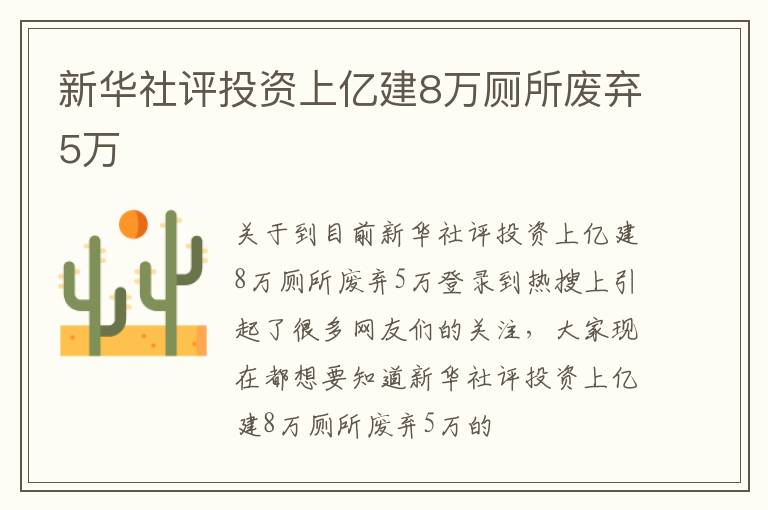 新华社评投资上亿建8万厕所废弃5万

关于到目前新华社评投资上亿建8万厕所废弃5万登录到热搜上引起了很多网友们的关注，大家现在都想要知道新华社评投资上亿建8万厕所废弃5万的